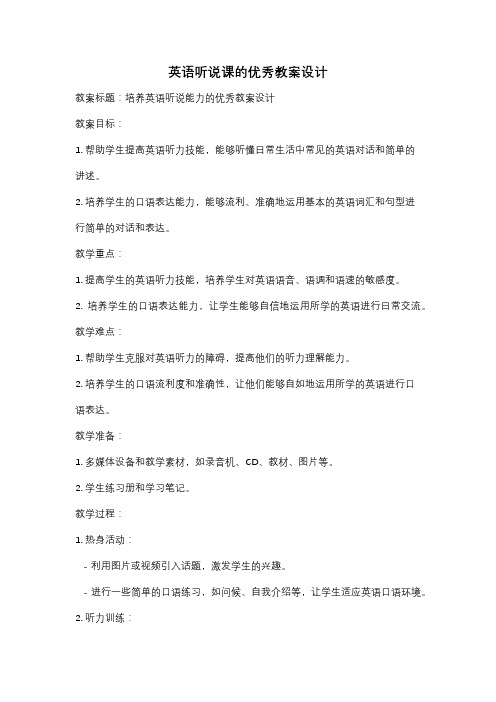 英语听说课的优秀教案设计

教案标题：培养英语听说能力的优秀教案设计

教案目标：

1. 帮助学生提高英语听力技能，能够听懂日常生活中常见的英语对话和简单的讲述。

2. 培养学生的口语表达能力，能够流利、准确地运用基本的英语词汇和句型进行简单的对话和表达。

教学重点：

1. 提高学生的英语听力技能，培养学生对英语语音、语调和语速的敏感度。

2. 培养学生的口语表达能力，让学生能够自信地运用所学的英语进行日常交流。

教学难点：

1. 帮助学生克服对英语听力的障碍，提高他们的听力理解能力。

2. 培养学生的口语流利度和准确性，让他们能够自如地运用所学的英语进行口语表达。

教学准备：

1. 多媒体设备和教学素材，如录音机、CD、教材、图片等。

2. 学生练习册和学习笔记。

教学过程：

1. 热身活动：

- 利用图片或视频引入话题，激发学生的兴趣。

- 进行一些简单的口语练习，如问候、自我介绍等，让学生适应英语口语环境。

2. 听力训练：